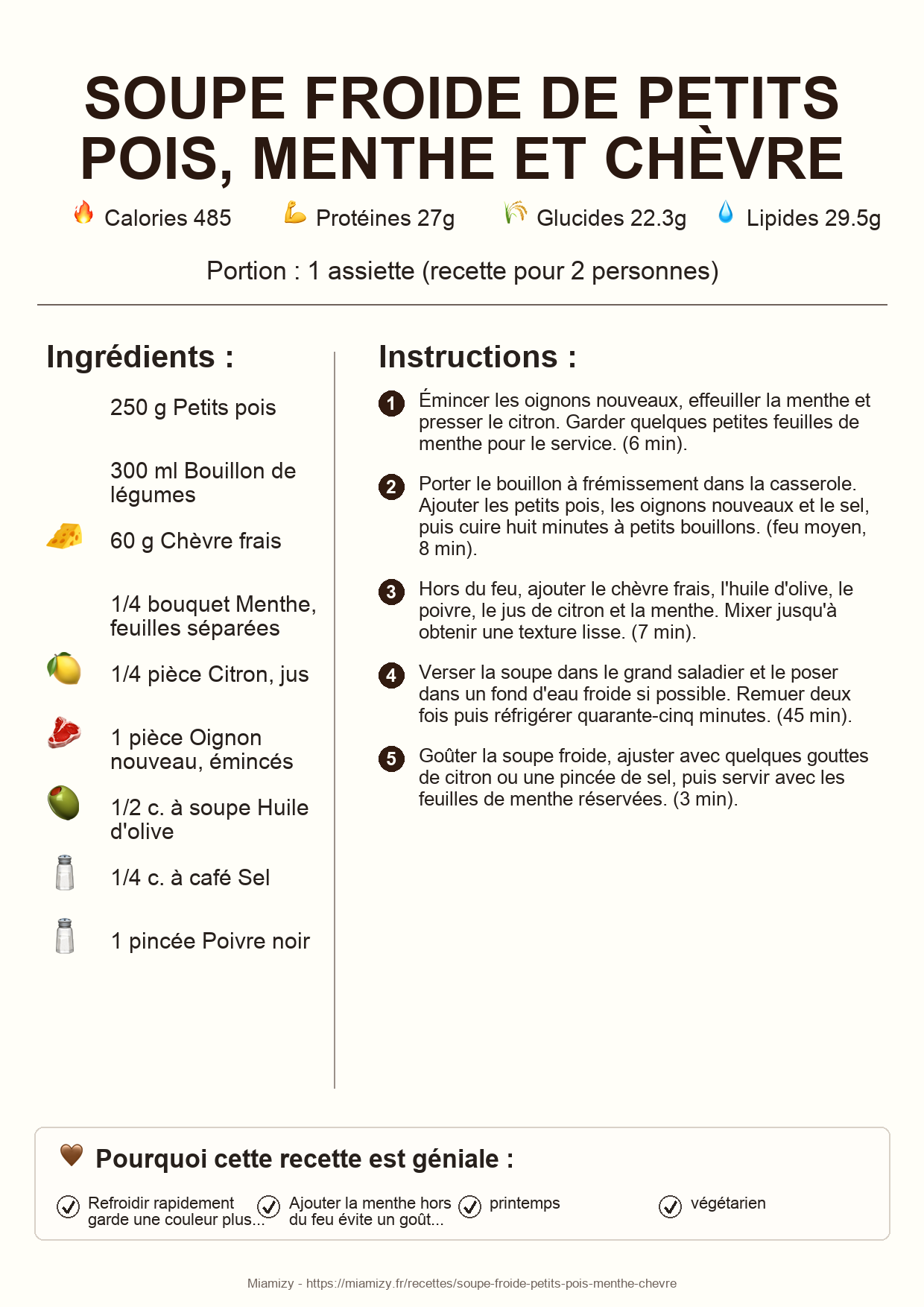 SOUPE FROIDE DE PETITS POIS, MENTHE ET CHÈVRE

Calories 485 Protéines 27g Glucides 22.3g Lipides 29.5g

Portion : 1 assiette (recette pour 2 personnes)

Ingrédients :

250 g Petits pois

300 ml Bouillon de légumes

60 g Chèvre frais

1/4 bouquet Menthe, feuilles séparées

1/4 pièce Citron, jus

1 pièce Oignon nouveau, émincés

1/2 c. à soupe Huile d'olive

1/4 c. à café Sel

1 pincée Poivre noir

Instructions :

1 Émincer les oignons nouveaux, effeuiller la menthe et presser le citron. Garder quelques petites feuilles de menthe pour le service. (6 min).

2 Porter le bouillon à frémissement dans la casserole. Ajouter les petits pois, les oignons nouveaux et le sel, puis cuire huit minutes à petits bouillons. (feu moyen, 8 min).

3 Hors du feu, ajouter le chèvre frais, l'huile d'olive, le poivre, le jus de citron et la menthe. Mixer jusqu'à obtenir une texture lisse. (7 min).

4 Verser la soupe dans le grand saladier et le poser dans un fond d'eau froide si possible. Remuer deux fois puis réfrigérer quarante-cinq minutes. (45 min).

5 Goûter la soupe froide, ajuster avec quelques gouttes de citron ou une pincée de sel, puis servir avec les feuilles de menthe réservées. (3 min).

Pourquoi cette recette est géniale :

Refroidir rapidement garde une couleur plus...

Ajouter la menthe hors du feu évite un goût...

printemps

végétarien

Miamizy - https://miamizy.fr/recettes/soupe-froide-petits-pois-menthe-chevre